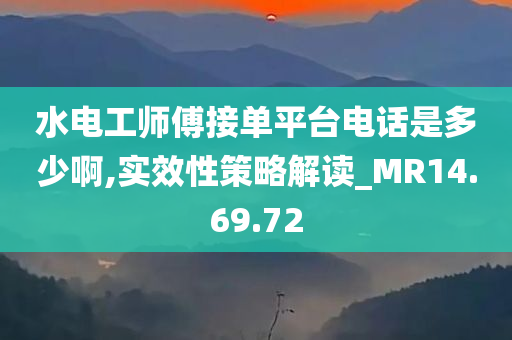 水电工师傅接单平台电话是多少啊,实效性策略解读_MR14.69.72